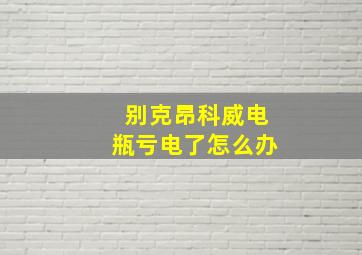 别克昂科威电瓶亏电了怎么办